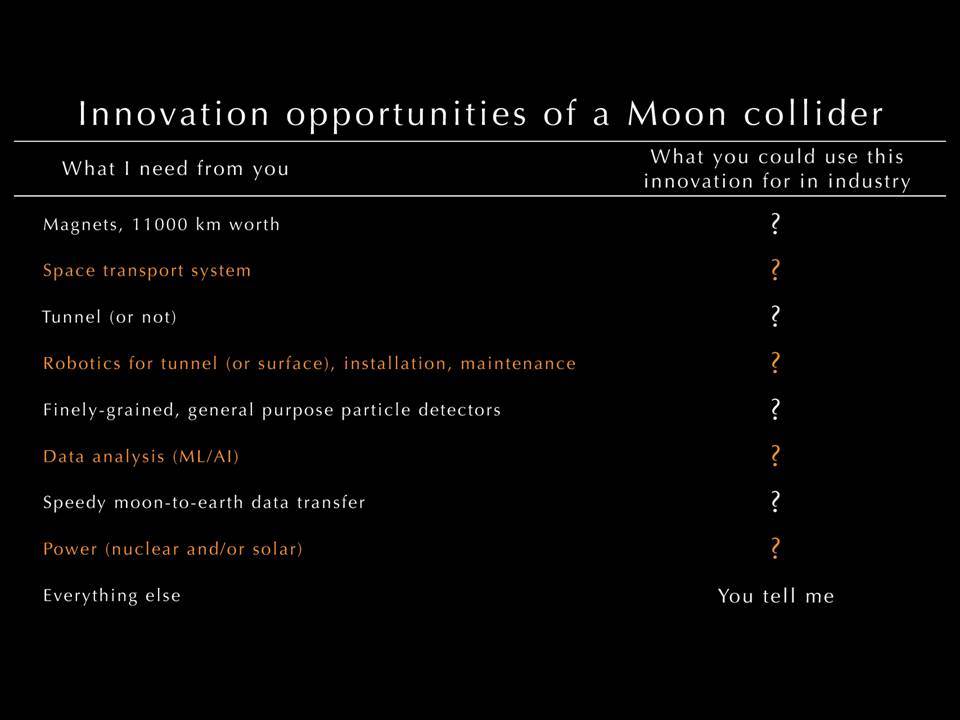 Innovation opportunities of a Moon collider

| What I need from you | What you could use this innovation for in industry |
|---|---|
| Magnets, 11000 km worth | ? |
| Space transport system | ? |
| Tunnel (or not) | ? |
| Robotics for tunnel (or surface), installation, maintenance | ? |
| Finely-grained, general purpose particle detectors | ? |
| Data analysis (ML/AI) | ? |
| Speedy moon-to-earth data transfer | ? |
| Power (nuclear and/or solar) | ? |
| Everything else | You tell me |